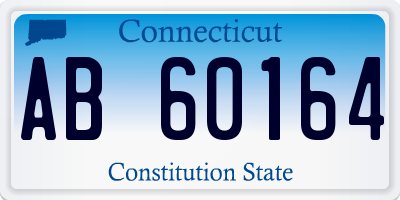 Connecticut

AB 60164

Constitution State